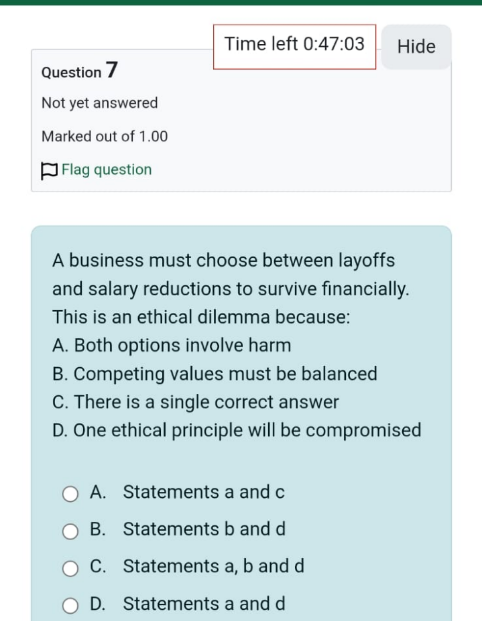 Time left 0:47:03

Hide

Question 7

Not yet answered

Marked out of 1.00

Flag question

A business must choose between layoffs and salary reductions to survive financially. This is an ethical dilemma because:

A. Both options involve harm

B. Competing values must be balanced

C. There is a single correct answer

D. One ethical principle will be compromised

A. Statements a and c

B. Statements b and d

C. Statements a, b and d

D. Statements a and d